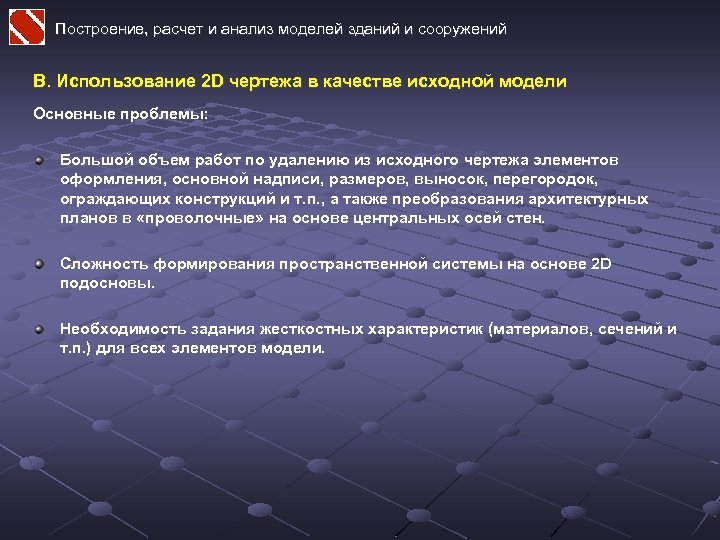 Построение, расчет и анализ моделей зданий и сооружений

В. Использование 2D чертежа в качестве исходной модели

Основные проблемы:

Большой объем работ по удалению из исходного чертежа элементов оформления, основной надписи, размеров, выносок, перегородок, ограждающих конструкций и т.п., а также преобразования архитектурных планов в «проволочные» на основе центральных осей стен.

Сложность формирования пространственной системы на основе 2D подосновы.

Необходимость задания жесткостных характеристик (материалов, сечений и т.п.) для всех элементов модели.